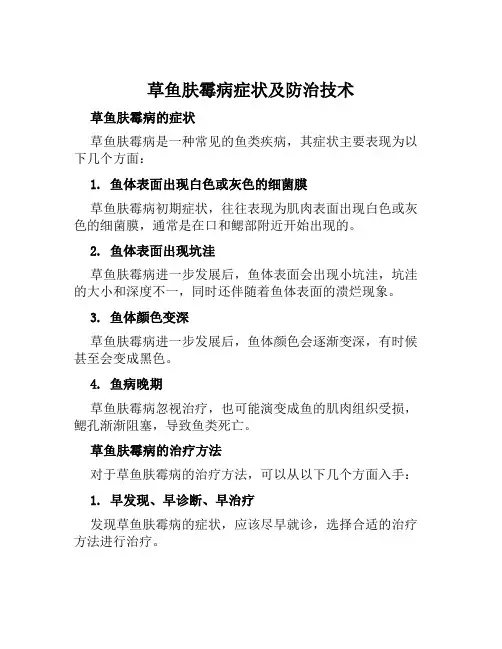 草鱼肤霉病症状及防治技术

草鱼肤霉病的症状

草鱼肤霉病是一种常见的鱼类疾病，其症状主要表现为以下几个方面：

1. 鱼体表面出现白色或灰色的细菌膜

草鱼肤霉病初期症状，往往表现为肌肉表面出现白色或灰色的细菌膜，通常是在口和鳃部附近开始出现的。

2. 鱼体表面出现坑洼

草鱼肤霉病进一步发展后，鱼体表面会出现小坑洼，坑洼的大小和深度不一，同时还伴随着鱼体表面的溃烂现象。

3. 鱼体颜色变深

草鱼肤霉病进一步发展后，鱼体颜色会逐渐变深，有时候甚至会变成黑色。

4. 鱼病晚期

草鱼肤霉病忽视治疗，也可能演变成鱼的肌肉组织受损，鳃孔渐渐阻塞，导致鱼类死亡。

草鱼肤霉病的治疗方法

对于草鱼肤霉病的治疗方法，可以从以下几个方面入手：

1. 早发现、早诊断、早治疗

发现草鱼肤霉病的症状，应该尽早就诊，选择合适的治疗方法进行治疗。